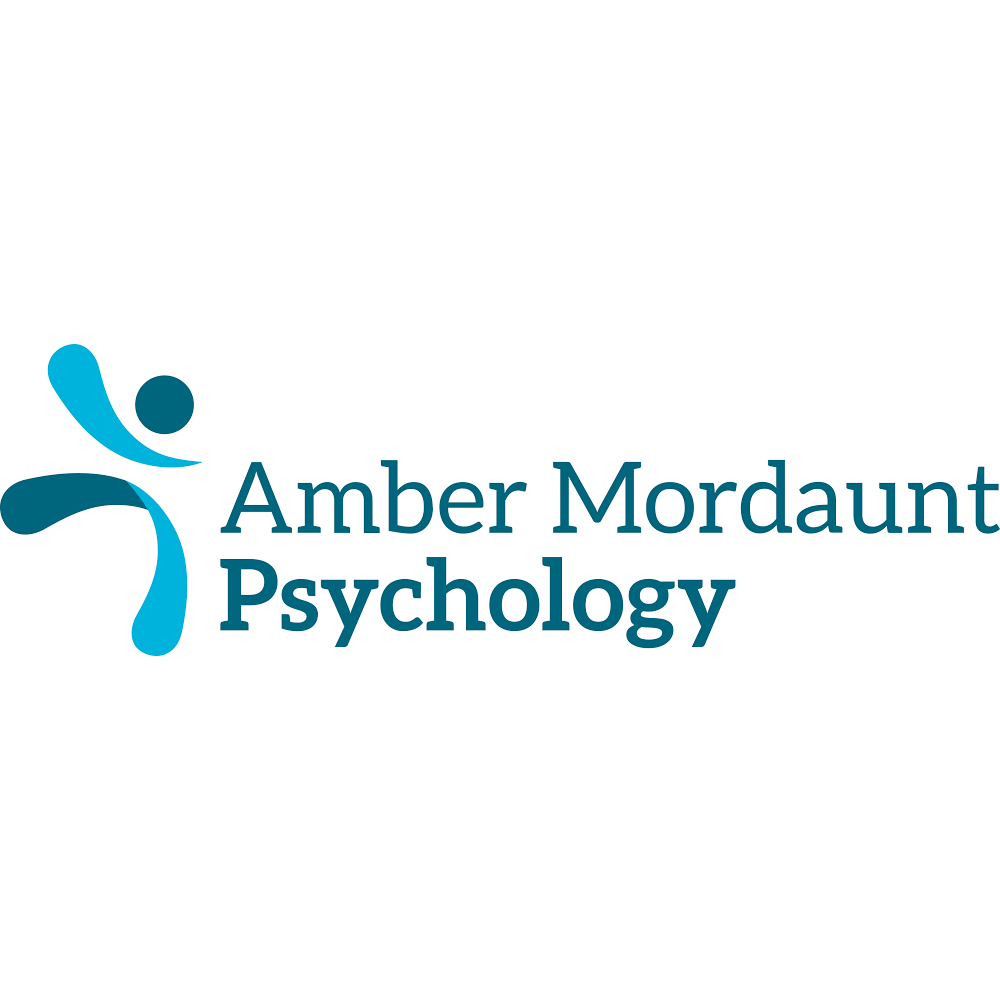 Amber Mordaunt
Psychology